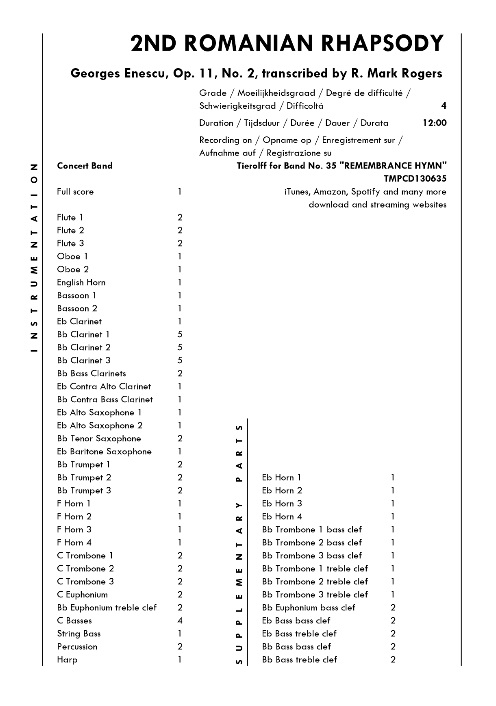 2ND ROMANIAN RHAPSODY

Georges Enescu, Op. 11, No. 2, transcribed by R. Mark Rogers

Grade / Moeilijkheidsgraad / Degré de difficulté / Schwierigkeitsgrad / Difficoltà 4

Duration / Tijdsduur / Durée / Dauer / Durata 12:00

Recording on / Opname op / Enregistrement sur / Aufnahme auf / Registrazione su
Tierolff for Band No. 35 "REMEMBRANCE HYMN"
TMPCD130635
iTunes, Amazon, Spotify and many more download and streaming websites

INSTRUMENTATION

Concert Band

| | |
|---|---|
| Full score | 1 |
| Flute 1 | 2 |
| Flute 2 | 2 |
| Flute 3 | 2 |
| Oboe 1 | 1 |
| Oboe 2 | 1 |
| English Horn | 1 |
| Bassoon 1 | 1 |
| Bassoon 2 | 1 |
| Eb Clarinet | 1 |
| Bb Clarinet 1 | 5 |
| Bb Clarinet 2 | 5 |
| Bb Clarinet 3 | 5 |
| Bb Bass Clarinets | 2 |
| Eb Contra Alto Clarinet | 1 |
| Bb Contra Bass Clarinet | 1 |
| Eb Alto Saxophone 1 | 1 |
| Eb Alto Saxophone 2 | 1 |
| Bb Tenor Saxophone | 2 |
| Eb Baritone Saxophone | 1 |
| Bb Trumpet 1 | 2 |
| Bb Trumpet 2 | 2 |
| Bb Trumpet 3 | 2 |
| F Horn 1 | 1 |
| F Horn 2 | 1 |
| F Horn 3 | 1 |
| F Horn 4 | 1 |
| C Trombone 1 | 2 |
| C Trombone 2 | 2 |
| C Trombone 3 | 2 |
| C Euphonium | 2 |
| Bb Euphonium treble clef | 2 |
| C Basses | 4 |
| String Bass | 1 |
| Percussion | 2 |
| Harp | 1 |

SUPPLEMENTARY PARTS

| | |
|---|---|
| Eb Horn 1 | 1 |
| Eb Horn 2 | 1 |
| Eb Horn 3 | 1 |
| Eb Horn 4 | 1 |
| Bb Trombone 1 bass clef | 1 |
| Bb Trombone 2 bass clef | 1 |
| Bb Trombone 3 bass clef | 1 |
| Bb Trombone 1 treble clef | 1 |
| Bb Trombone 2 treble clef | 1 |
| Bb Trombone 3 treble clef | 1 |
| Bb Euphonium bass clef | 2 |
| Eb Bass bass clef | 2 |
| Eb Bass treble clef | 2 |
| Bb Bass bass clef | 2 |
| Bb Bass treble clef | 2 |